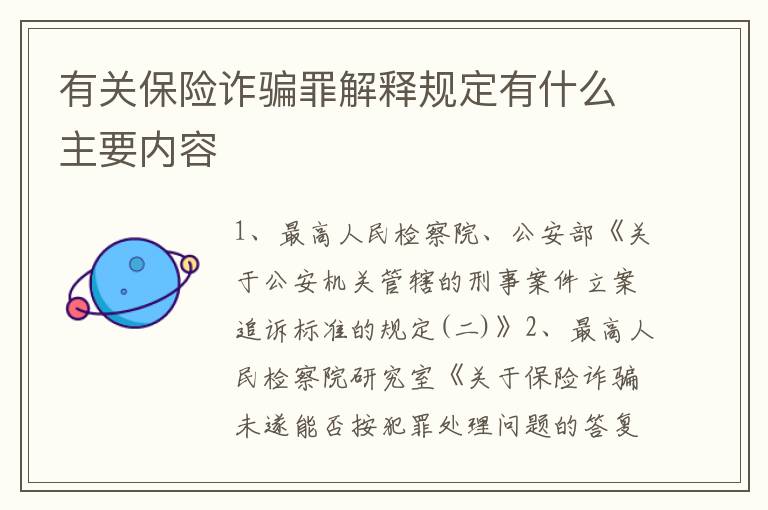 有关保险诈骗罪解释规定有什么主要内容

1、最高人民检察院、公安部《关于公安机关管辖的刑事案件立案追诉标准的规定(二)》2、最高人民检察院研究室《关于保险诈骗未遂能否按犯罪处理问题的答复